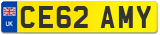 UK
CE62 AMY